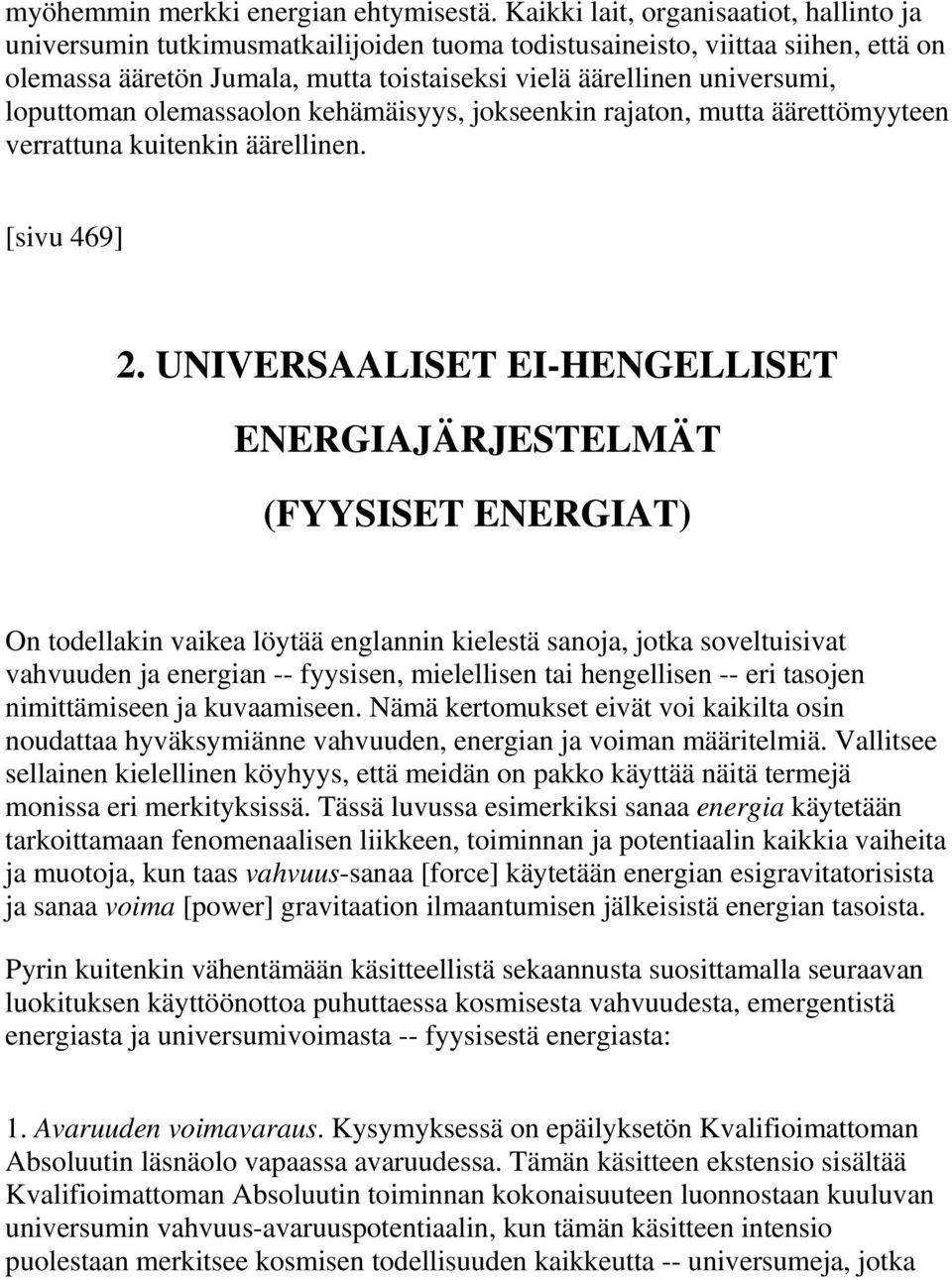 myöhemmin merkki energian ehtymisestä. Kaikki lait, organisaatiot, hallinto ja universumin tutkimusmatkailijoiden tuoma todistusaineisto, viittaa siihen, että on olemassa ääretön Jumala, mutta toistaiseksi vielä äärellinen universumi, loputtoman olemassaolon kehämäisyys, jokseenkin rajaton, mutta äärettömyyteen verrattuna kuitenkin äärellinen.

[sivu 469]

2. UNIVERSAALISET EI-HENGELLISET ENERGIAJÄRJESTELMÄT (FYYSISET ENERGIAT)

On todellakin vaikea löytää englannin kielestä sanoja, jotka soveltuisivat vahvuuden ja energian -- fyysisen, mielellisen tai hengellisen -- eri tasojen nimittämiseen ja kuvaamiseen. Nämä kertomukset eivät voi kaikilta osin noudattaa hyväksymiänne vahvuuden, energian ja voiman määritelmiä. Vallitsee sellainen kielellinen köyhyys, että meidän on pakko käyttää näitä termejä monissa eri merkityksissä. Tässä luvussa esimerkiksi sanaa energia käytetään tarkoittamaan fenomenaalisen liikkeen, toiminnan ja potentiaalin kaikkia vaiheita ja muotoja, kun taas vahvuus-sanaa [force] käytetään energian esigravitatorisista ja sanaa voima [power] gravitaation ilmaantumisen jälkeisistä energian tasoista.

Pyrin kuitenkin vähentämään käsitteellistä sekaannusta suosittamalla seuraavan luokituksen käyttöönottoa puhuttaessa kosmisesta vahvuudesta, emergentistä energiasta ja universumivoimasta -- fyysisestä energiasta:

1. Avaruuden voimavaraus. Kysymyksessä on epäilyksetön Kvalifioimattoman Absoluutin läsnäolo vapaassa avaruudessa. Tämän käsitteen ekstensio sisältää Kvalifioimattoman Absoluutin toiminnan kokonaisuuteen luonnostaan kuuluvan universumin vahvuus-avaruuspotentiaalin, kun tämän käsitteen intensio puolestaan merkitsee kosmisen todellisuuden kaikkeutta -- universumeja, jotka